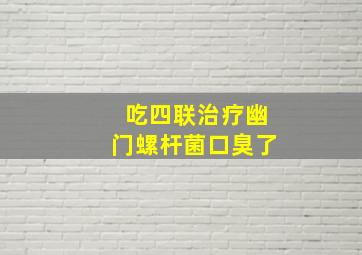 吃四联治疗幽门螺杆菌口臭了